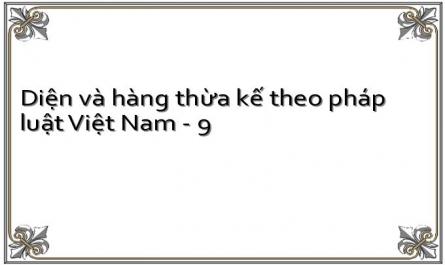 Diện và hàng thừa kế theo pháp luật Việt Nam - 9